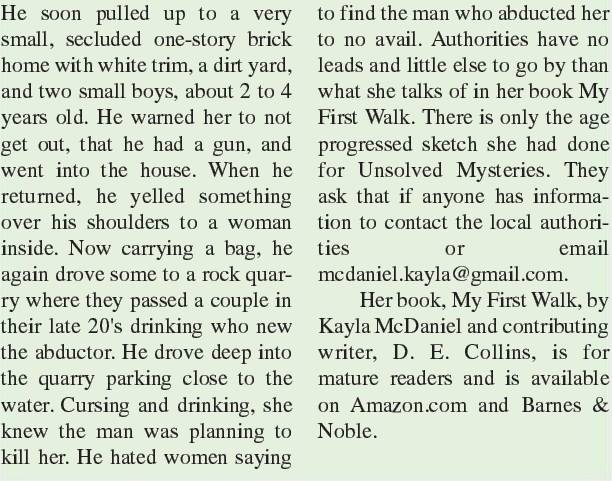 He soon pulled up to a very small, secluded one-story brick home with white trim, a dirt yard, and two small boys, about 2 to 4 years old. He warned her to not get out, that he had a gun, and went into the house. When he returned, he yelled something over his shoulders to a woman inside. Now carrying a bag, he again drove some to a rock quarry where they passed a couple in their late 20's drinking who new the abductor. He drove deep into the quarry parking close to the water. Cursing and drinking, she knew the man was planning to kill her. He hated women saying to find the man who abducted her to no avail. Authorities have no leads and little else to go by than what she talks of in her book My First Walk. There is only the age progressed sketch she had done for Unsolved Mysteries. They ask that if anyone has information to contact the local authorities or email mcdaniel.kayla@gmail.com.

Her book, My First Walk, by Kayla McDaniel and contributing writer, D. E. Collins, is for mature readers and is available on Amazon.com and Barnes & Noble.